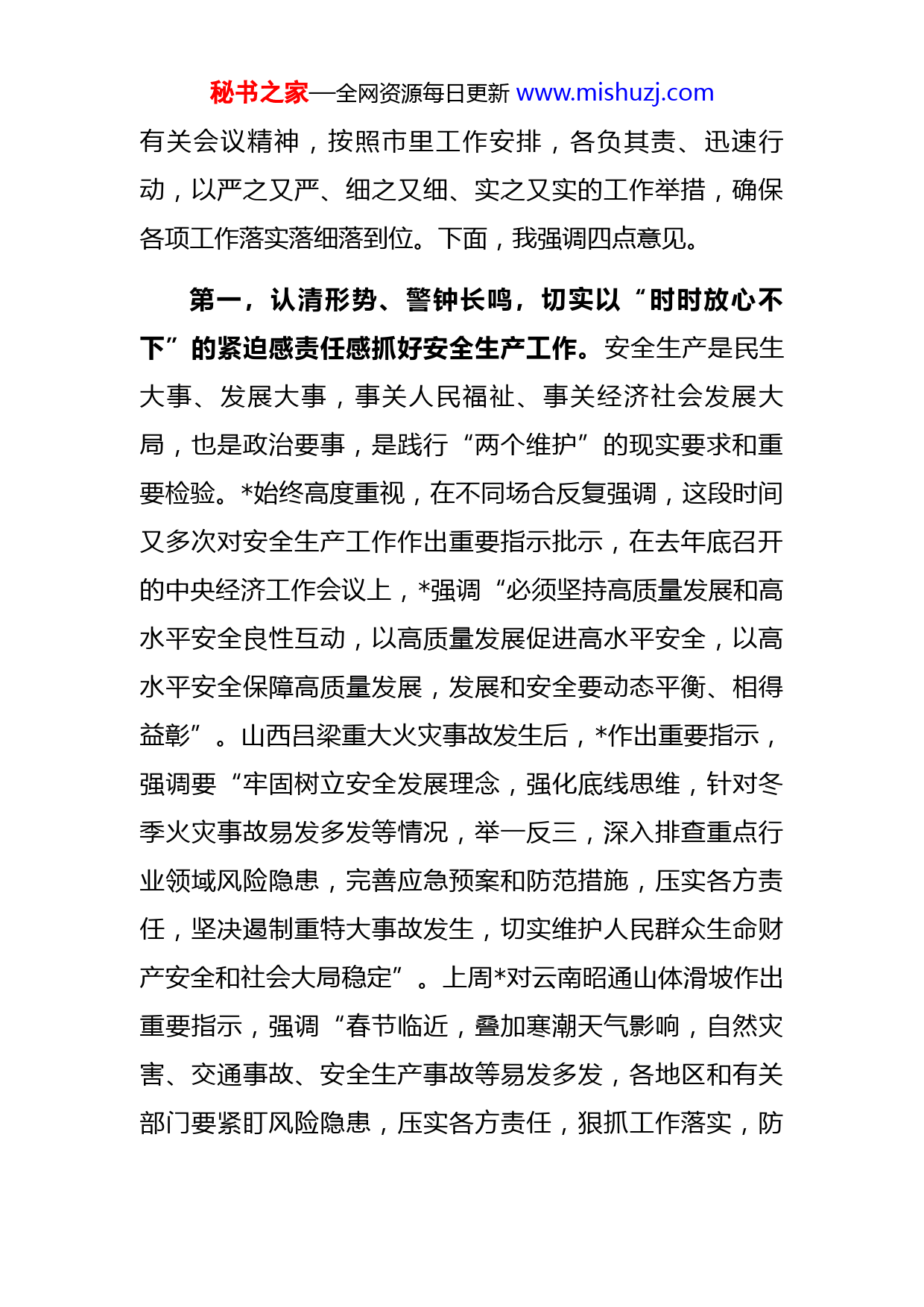 秘书之家—全网资源每日更新 www.mishuzj.com

有关会议精神，按照市里工作安排，各负其责、迅速行动，以严之又严、细之又细、实之又实的工作举措，确保各项工作落实落细落到位。下面，我强调四点意见。

第一，认清形势、警钟长鸣，切实以“时时放心不下”的紧迫感责任感抓好安全生产工作。安全生产是民生大事、发展大事，事关人民福祉、事关经济社会发展大局，也是政治要事，是践行“两个维护”的现实要求和重要检验。*始终高度重视，在不同场合反复强调，这段时间又多次对安全生产工作作出重要指示批示，在去年底召开的中央经济工作会议上，*强调“必须坚持高质量发展和高水平安全良性互动，以高质量发展促进高水平安全，以高水平安全保障高质量发展，发展和安全要动态平衡、相得益彰”。山西吕梁重大火灾事故发生后，*作出重要指示，强调要“牢固树立安全发展理念，强化底线思维，针对冬季火灾事故易发多发等情况，举一反三，深入排查重点行业领域风险隐患，完善应急预案和防范措施，压实各方责任，坚决遏制重特大事故发生，切实维护人民群众生命财产安全和社会大局稳定”。上周*对云南昭通山体滑坡作出重要指示，强调“春节临近，叠加寒潮天气影响，自然灾害、交通事故、安全生产事故等易发多发，各地区和有关部门要紧盯风险隐患，压实各方责任，狠抓工作落实，防